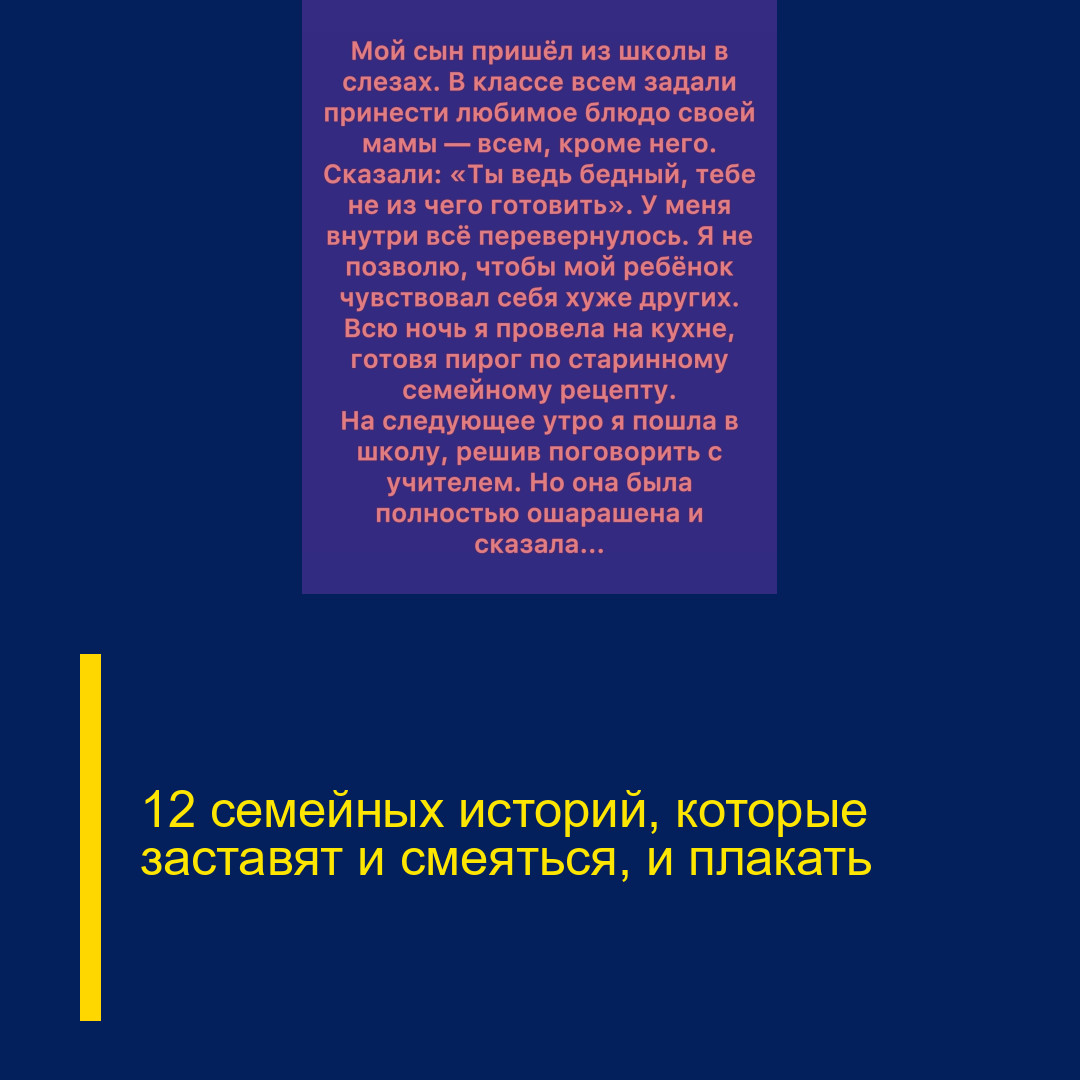 Мой сын пришёл из школы в слезах. В классе всем задали принести любимое блюдо своей мамы — всем, кроме него. Сказали: «Ты ведь бедный, тебе не из чего готовить». У меня внутри всё перевернулось. Я не позволю, чтобы мой ребёнок чувствовал себя хуже других. Всю ночь я провела на кухне, готовя пирог по старинному семейному рецепту.
На следующее утро я пошла в школу, решив поговорить с учителем. Но она была полностью ошарашена и сказала...

12 семейных историй, которые заставят и смеяться, и плакать